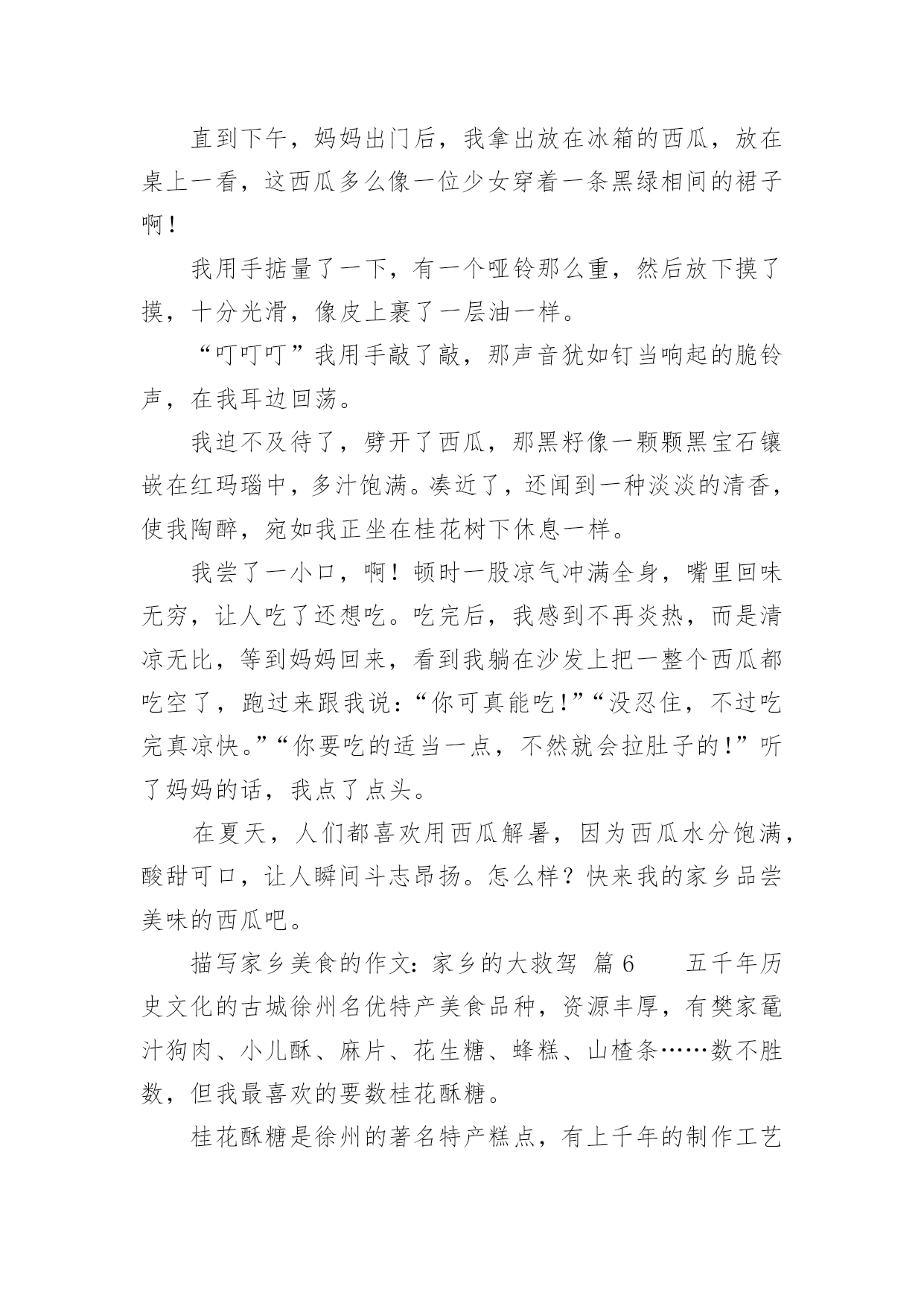 直到下午，妈妈出门后，我拿出放在冰箱的西瓜，放在桌上一看，这西瓜多么像一位少女穿着一条黑绿相间的裙子啊！

我用手掂量了一下，有一个哑铃那么重，然后放下摸了摸，十分光滑，像皮上裹了一层油一样。

“叮叮叮”我用手敲了敲，那声音犹如钉当响起的脆铃声，在我耳边回荡。

我迫不及待了，劈开了西瓜，那黑籽像一颗颗黑宝石镶嵌在红玛瑙中，多汁饱满。凑近了，还闻到一种淡淡的清香，使我陶醉，宛如我正坐在桂花树下休息一样。

我尝了一小口，啊！顿时一股凉气冲满全身，嘴里回味无穷，让人吃了还想吃。吃完后，我感到不再炎热，而是清凉无比，等到妈妈回来，看到我躺在沙发上把一整个西瓜都吃空了，跑过来跟我说：“你可真能吃!”“没忍住，不过吃完真凉快。”“你要吃的适当一点，不然就会拉肚子的!”听了妈妈的话，我点了点头。

在夏天，人们都喜欢用西瓜解暑，因为西瓜水分饱满，酸甜可口，让人瞬间斗志昂扬。怎么样？快来我的家乡品尝美味的西瓜吧。

描写家乡美食的作文：家乡的大救驾 篇 6 五千年历史文化的古城徐州名优特产美食品种，资源丰厚，有樊家鼋汁狗肉、小儿酥、麻片、花生糖、蜂糕、山楂条……数不胜数，但我最喜欢的要数桂花酥糖。

桂花酥糖是徐州的著名特产糕点，有上千年的制作工艺